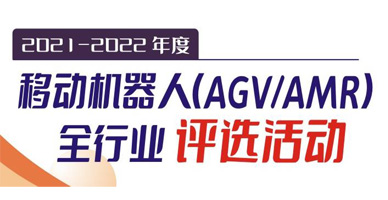 2021-2022 年度

移动机器人(AGV/AMR)

全行业 评选活动